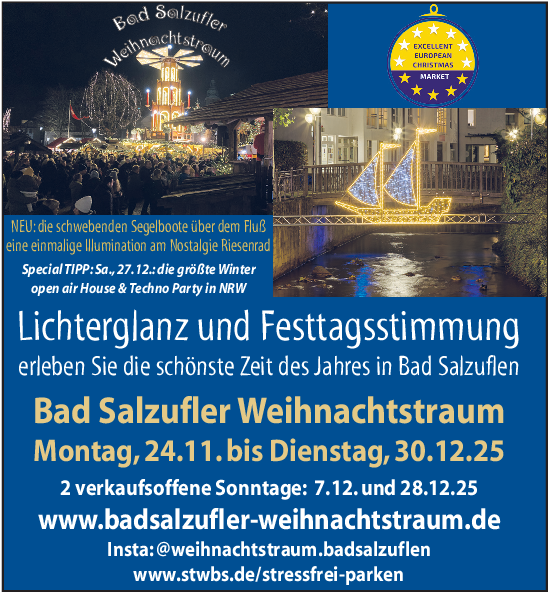 Bad Salzufler
Weihnachtstraum

EXCELLENT
EUROPEAN
CHRISTMAS
MARKET

NEU: die schwebenden Segelboote über dem Fluß
eine einmalige Illumination am Nostalgie Riesenrad

Special TIPP: Sa., 27.12.: die größte Winter
open air House & Techno Party in NRW

Lichterglanz und Festtagsstimmung

erleben Sie die schönste Zeit des Jahres in Bad Salzuflen

Bad Salzufler Weihnachtstraum

Montag, 24.11. bis Dienstag, 30.12.25

2 verkaufsoffene Sonntage: 7.12. und 28.12.25

www.badsalzufler-weihnachtstraum.de

Insta: @weihnachtstraum.badsalzuflen

www.stwbs.de/stressfrei-parken